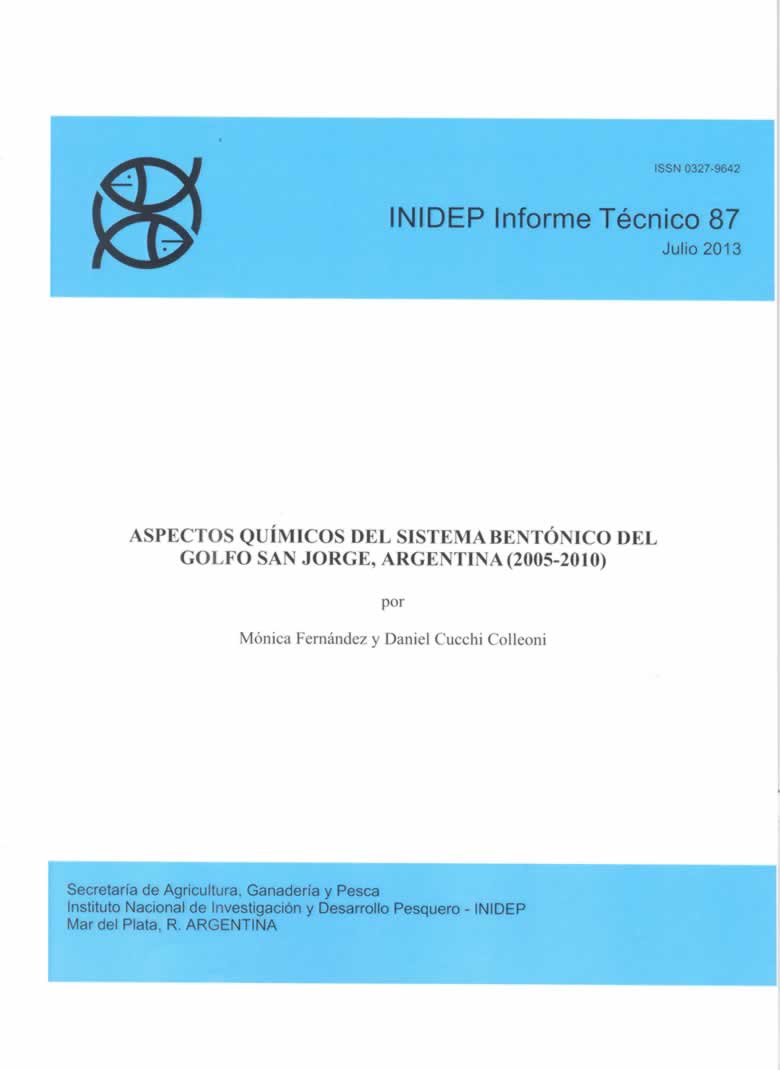 ISSN 0327-9642

INIDEP Informe Técnico 87
Julio 2013

ASPECTOS QUÍMICOS DEL SISTEMA BENTÓNICO DEL GOLFO SAN JORGE, ARGENTINA (2005-2010)

por

Mónica Fernández y Daniel Cucchi Colleoni

Secretaría de Agricultura, Ganadería y Pesca
Instituto Nacional de Investigación y Desarrollo Pesquero - INIDEP
Mar del Plata, R. ARGENTINA